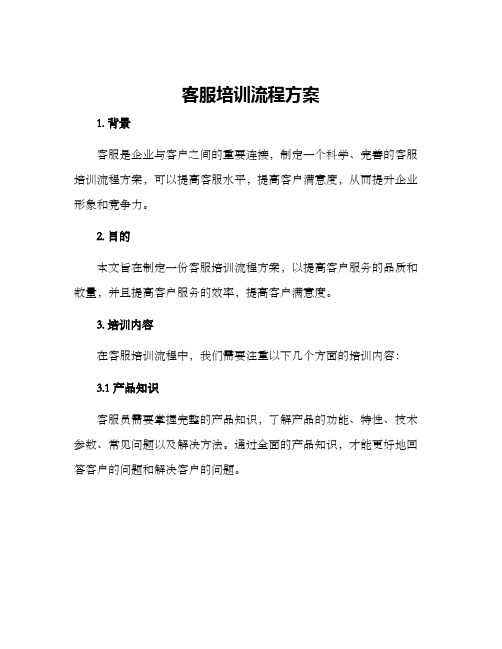 客服培训流程方案

1. 背景

客服是企业与客户之间的重要连接，制定一个科学、完善的客服培训流程方案，可以提高客服水平，提高客户满意度，从而提升企业形象和竞争力。

2. 目的

本文旨在制定一份客服培训流程方案，以提高客户服务的品质和数量，并且提高客户服务的效率，提高客户满意度。

3. 培训内容

在客服培训流程中，我们需要注重以下几个方面的培训内容：

3.1 产品知识

客服员需要掌握完整的产品知识，了解产品的功能、特性、技术参数、常见问题以及解决方法。通过全面的产品知识，才能更好地回答客户的问题和解决客户的问题。